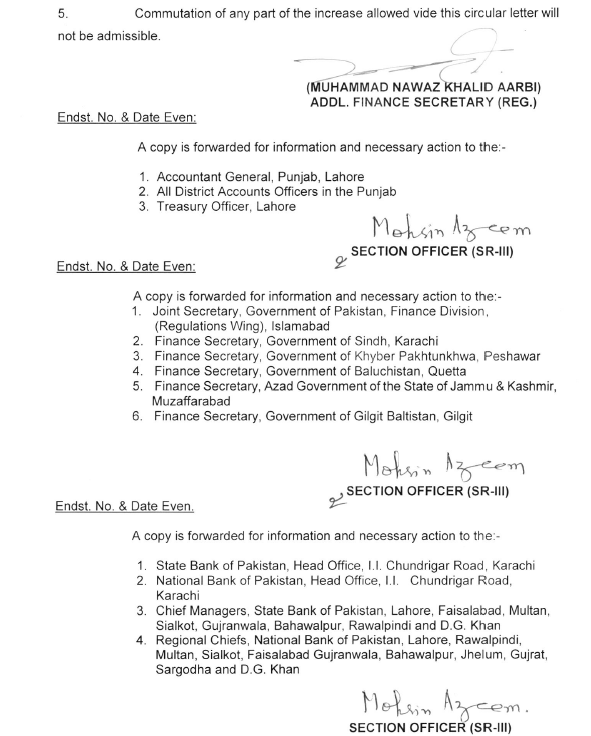 5. Commutation of any part of the increase allowed vide this circular letter will not be admissible.

(MUHAMMAD NAWAZ KHALID AARBI)
ADDL. FINANCE SECRETARY (REG.)

Endst. No. & Date Even:

A copy is forwarded for information and necessary action to the:-

1. Accountant General, Punjab, Lahore
2. All District Accounts Officers in the Punjab
3. Treasury Officer, Lahore

Mohsin Azeem
SECTION OFFICER (SR-III)

Endst. No. & Date Even:

A copy is forwarded for information and necessary action to the:-
1. Joint Secretary, Government of Pakistan, Finance Division, (Regulations Wing), Islamabad
2. Finance Secretary, Government of Sindh, Karachi
3. Finance Secretary, Government of Khyber Pakhtunkhwa, Peshawar
4. Finance Secretary, Government of Baluchistan, Quetta
5. Finance Secretary, Azad Government of the State of Jammu & Kashmir, Muzaffarabad
6. Finance Secretary, Government of Gilgit Baltistan, Gilgit

Mohsin Azeem
SECTION OFFICER (SR-III)

Endst. No. & Date Even.

A copy is forwarded for information and necessary action to the:-

1. State Bank of Pakistan, Head Office, I.I. Chundrigar Road, Karachi
2. National Bank of Pakistan, Head Office, I.I. Chundrigar Road, Karachi
3. Chief Managers, State Bank of Pakistan, Lahore, Faisalabad, Multan, Sialkot, Gujranwala, Bahawalpur, Rawalpindi and D.G. Khan
4. Regional Chiefs, National Bank of Pakistan, Lahore, Rawalpindi, Multan, Sialkot, Faisalabad Gujranwala, Bahawalpur, Jhelum, Gujrat, Sargodha and D.G. Khan

Mohsin Azeem.
SECTION OFFICER (SR-III)